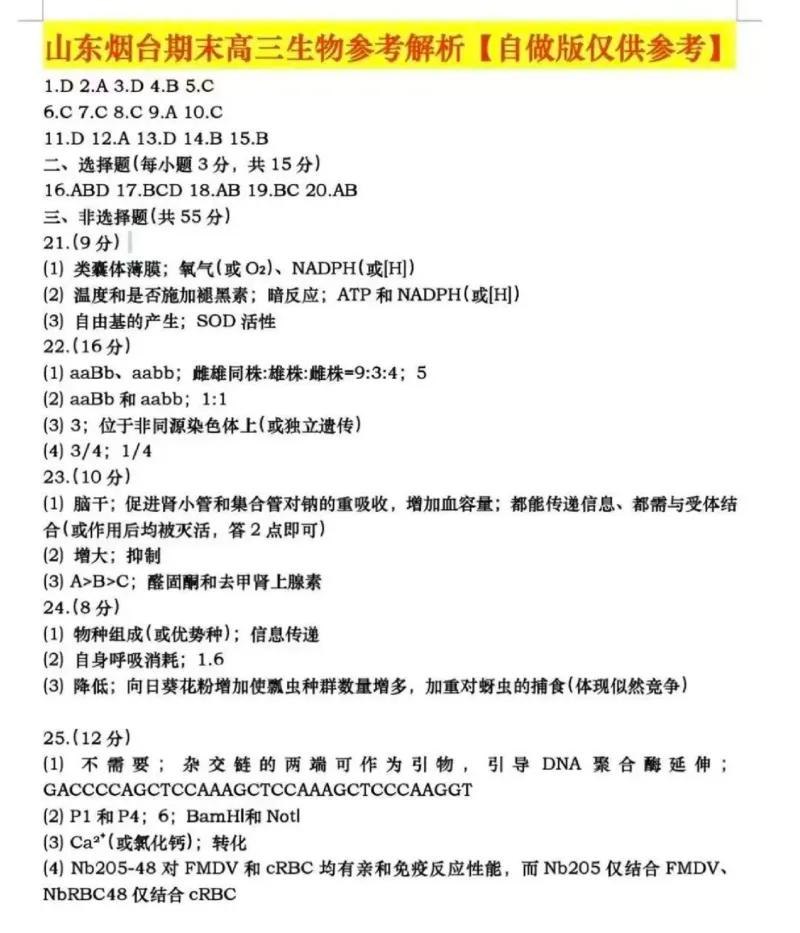 山东烟台期末高三生物参考解析【自做版仅供参考】

1.D 2.A 3.D 4.B 5.C
6.C 7.C 8.C 9.A 10.C
11.D 12.A 13.D 14.B 15.B
二、选择题(每小题 3 分，共 15 分)
16.ABD 17.BCD 18.AB 19.BC 20.AB
三、非选择题(共 55 分)
21.(9 分)
(1) 类囊体薄膜；氧气(或 $O_2$)、NADPH(或[H])
(2) 温度和是否施加褪黑素；暗反应；ATP 和 NADPH(或[H])
(3) 自由基的产生；SOD 活性
22.(16 分)
(1) aaBb、aabb；雌雄同株:雄株:雌株=9:3:4；5
(2) aaBb 和 aabb；1:1
(3) 3；位于非同源染色体上(或独立遗传)
(4) 3/4；1/4
23.(10 分)
(1) 脑干；促进肾小管和集合管对钠的重吸收，增加血容量；都能传递信息、都需与受体结合(或作用后均被灭活，答 2 点即可)
(2) 增大；抑制
(3) A>B>C；醛固酮和去甲肾上腺素
24.(8 分)
(1) 物种组成(或优势种)；信息传递
(2) 自身呼吸消耗；1.6
(3) 降低；向日葵花粉增加使瓢虫种群数量增多，加重对蚜虫的捕食(体现似然竞争)

25.(12 分)
(1) 不需要；杂交链的两端可作为引物，引导 DNA 聚合酶延伸；GACCCCAGCTCCAAAGCTCCAAAGCTCCCAAGGT
(2) P1 和 P4；6；BamHI和 NotI
(3) $Ca^{2+}$(或氯化钙)；转化
(4) Nb205-48 对 FMDV 和 cRBC 均有亲和免疫反应性能，而 Nb205 仅结合 FMDV、NbRBC48 仅结合 cRBC